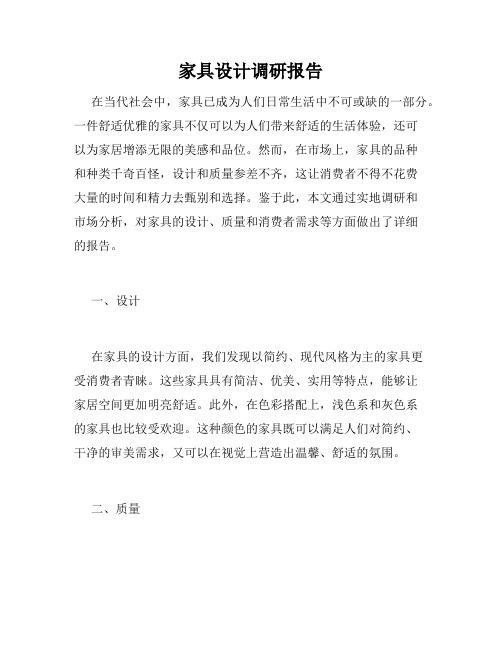 家具设计调研报告

在当代社会中，家具已成为人们日常生活中不可或缺的一部分。一件舒适优雅的家具不仅可以为人们带来舒适的生活体验，还可以为家居增添无限的美感和品位。然而，在市场上，家具的品种和种类千奇百怪，设计和质量参差不齐，这让消费者不得不花费大量的时间和精力去甄别和选择。鉴于此，本文通过实地调研和市场分析，对家具的设计、质量和消费者需求等方面做出了详细的报告。

一、设计

在家具的设计方面，我们发现以简约、现代风格为主的家具更受消费者青睐。这些家具具有简洁、优美、实用等特点，能够让家居空间更加明亮舒适。此外，在色彩搭配上，浅色系和灰色系的家具也比较受欢迎。这种颜色的家具既可以满足人们对简约、干净的审美需求，又可以在视觉上营造出温馨、舒适的氛围。

二、质量